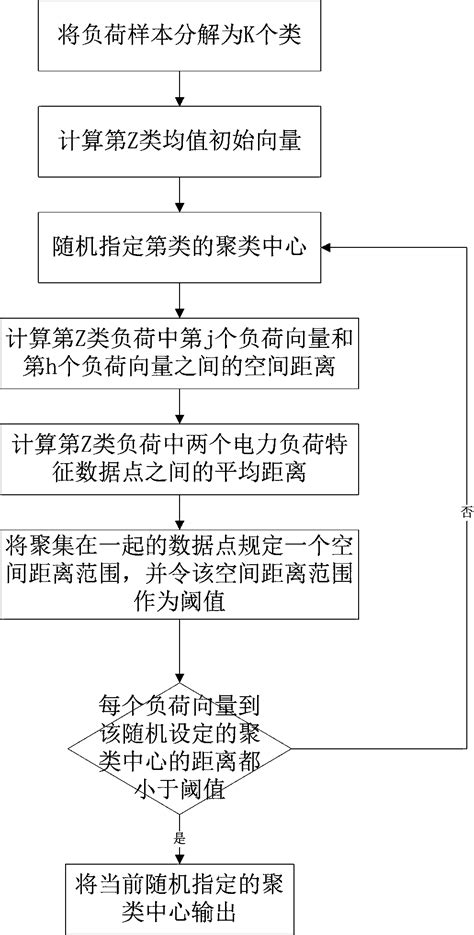 将负荷样本分解为K个类

计算第Z类均值初始向量

随机指定第类的聚类中心

计算第Z类负荷中第j个负荷向量和第h个负荷向量之间的空间距离

计算第Z类负荷中两个电力负荷特征数据点之间的平均距离

将聚集在一起的数据点规定一个空间距离范围，并令该空间距离范围作为阈值

每个负荷向量到该随机设定的聚类中心的距离都小于阈值

否

是

将当前随机指定的聚类中心输出